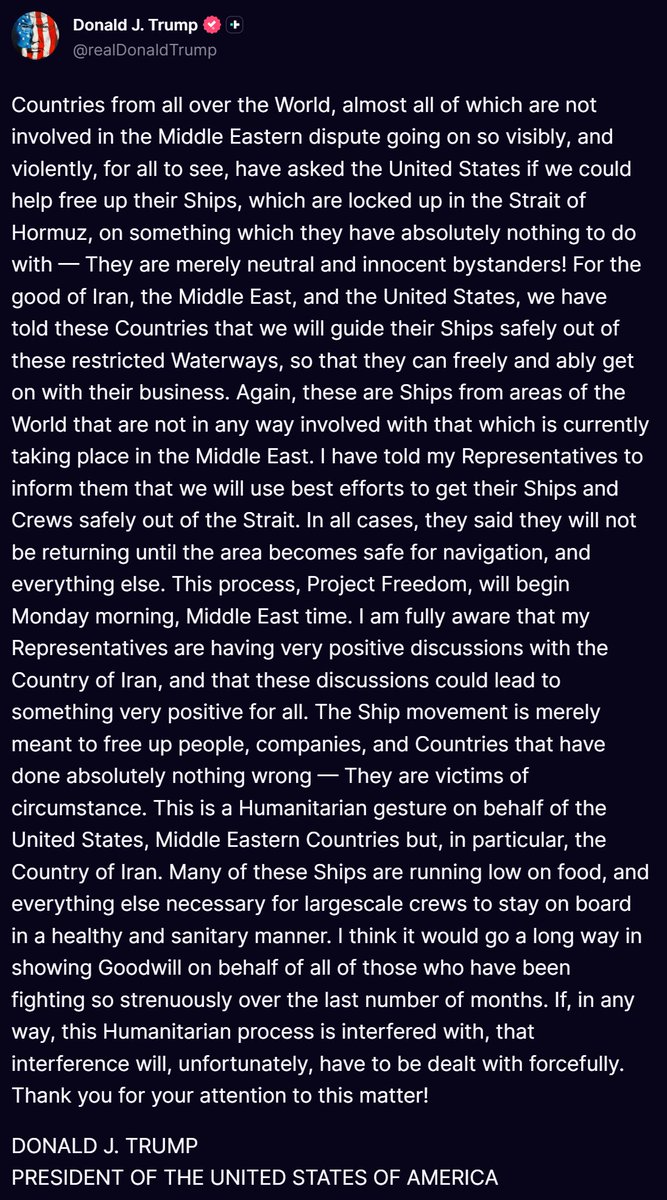 Donald J. Trump
@realDonaldTrump

Countries from all over the World, almost all of which are not involved in the Middle Eastern dispute going on so visibly, and violently, for all to see, have asked the United States if we could help free up their Ships, which are locked up in the Strait of Hormuz, on something which they have absolutely nothing to do with — They are merely neutral and innocent bystanders! For the good of Iran, the Middle East, and the United States, we have told these Countries that we will guide their Ships safely out of these restricted Waterways, so that they can freely and ably get on with their business. Again, these are Ships from areas of the World that are not in any way involved with that which is currently taking place in the Middle East. I have told my Representatives to inform them that we will use best efforts to get their Ships and Crews safely out of the Strait. In all cases, they said they will not be returning until the area becomes safe for navigation, and everything else. This process, Project Freedom, will begin Monday morning, Middle East time. I am fully aware that my Representatives are having very positive discussions with the Country of Iran, and that these discussions could lead to something very positive for all. The Ship movement is merely meant to free up people, companies, and Countries that have done absolutely nothing wrong — They are victims of circumstance. This is a Humanitarian gesture on behalf of the United States, Middle Eastern Countries but, in particular, the Country of Iran. Many of these Ships are running low on food, and everything else necessary for largescale crews to stay on board in a healthy and sanitary manner. I think it would go a long way in showing Goodwill on behalf of all of those who have been fighting so strenuously over the last number of months. If, in any way, this Humanitarian process is interfered with, that interference will, unfortunately, have to be dealt with forcefully. Thank you for your attention to this matter!

DONALD J. TRUMP
PRESIDENT OF THE UNITED STATES OF AMERICA